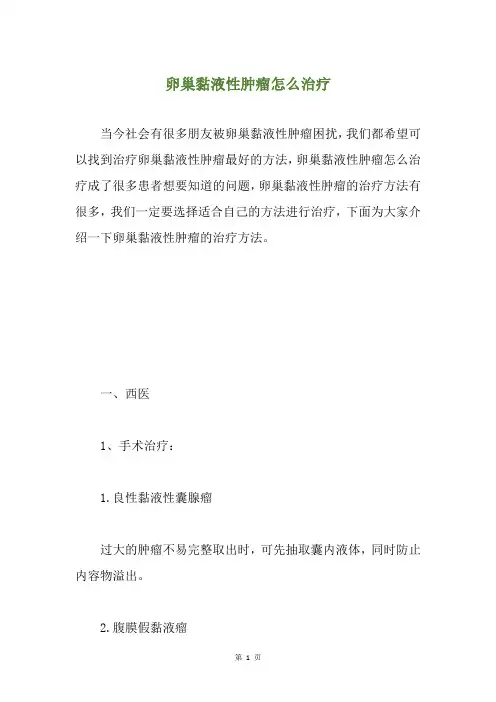 卵巢黏液性肿瘤怎么治疗

当今社会有很多朋友被卵巢黏液性肿瘤困扰，我们都希望可以找到治疗卵巢黏液性肿瘤最好的方法，卵巢黏液性肿瘤怎么治疗成了很多患者想要知道的问题，卵巢黏液性肿瘤的治疗方法有很多，我们一定要选择适合自己的方法进行治疗，下面为大家介绍一下卵巢黏液性肿瘤的治疗方法。

一、西医

1、手术治疗：

1.良性黏液性囊腺瘤

过大的肿瘤不易完整取出时，可先抽取囊内液体，同时防止内容物溢出。

2.腹膜假黏液瘤

第 1 页